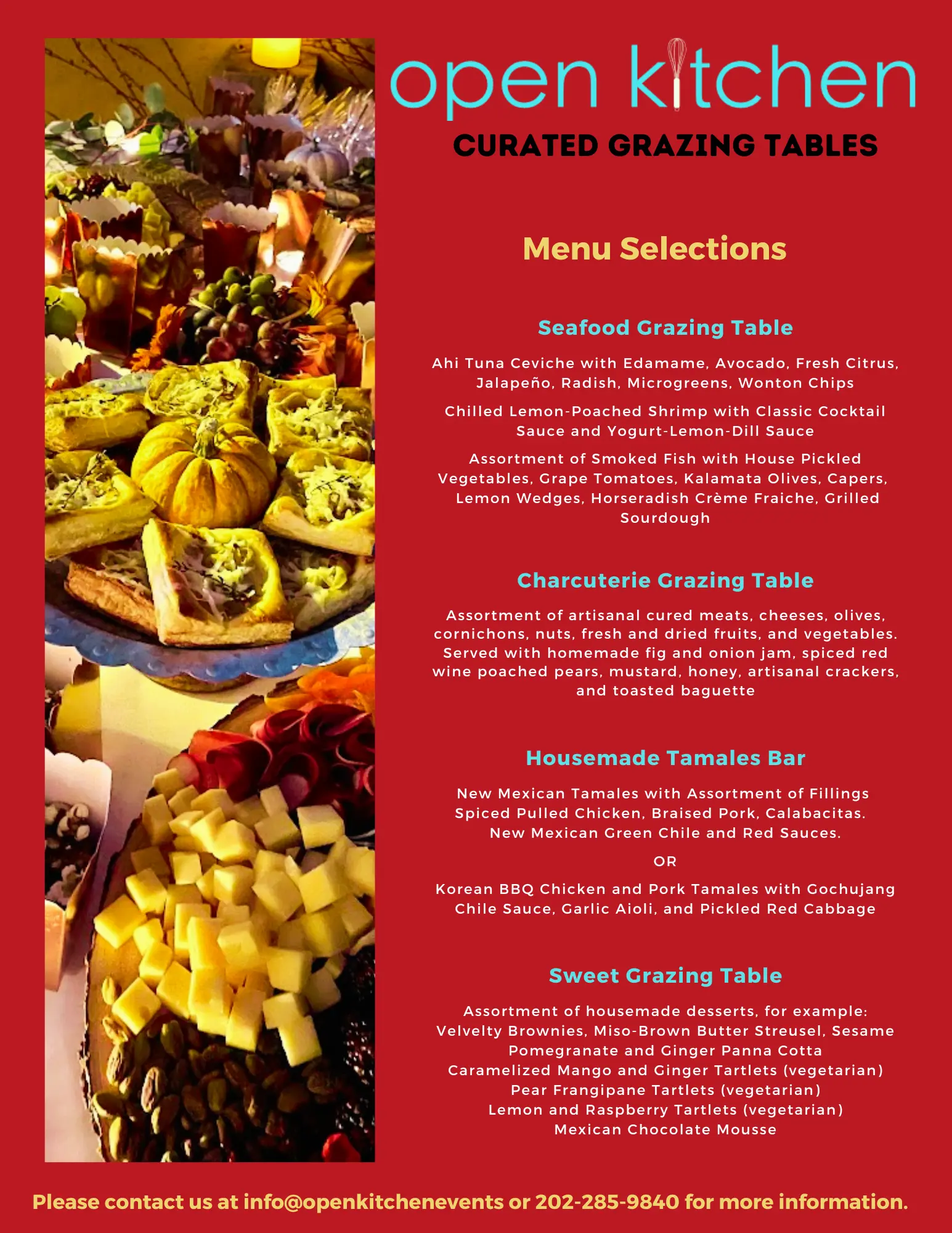 open kitchen

CURATED GRAZING TABLES

Menu Selections

Seafood Grazing Table

Ahi Tuna Ceviche with Edamame, Avocado, Fresh Citrus, Jalapeño, Radish, Microgreens, Wonton Chips

Chilled Lemon-Poached Shrimp with Classic Cocktail Sauce and Yogurt-Lemon-Dill Sauce

Assortment of Smoked Fish with House Pickled Vegetables, Grape Tomatoes, Kalamata Olives, Capers, Lemon Wedges, Horseradish Crème Fraiche, Grilled Sourdough

Charcuterie Grazing Table

Assortment of artisanal cured meats, cheeses, olives, cornichons, nuts, fresh and dried fruits, and vegetables. Served with homemade fig and onion jam, spiced red wine poached pears, mustard, honey, artisanal crackers, and toasted baguette

Housemade Tamales Bar

New Mexican Tamales with Assortment of Fillings
Spiced Pulled Chicken, Braised Pork, Calabacitas.
New Mexican Green Chile and Red Sauces.

OR

Korean BBQ Chicken and Pork Tamales with Gochujang Chile Sauce, Garlic Aioli, and Pickled Red Cabbage

Sweet Grazing Table

Assortment of housemade desserts, for example:
Velvelty Brownies, Miso-Brown Butter Streusel, Sesame
Pomegranate and Ginger Panna Cotta
Caramelized Mango and Ginger Tartlets (vegetarian)
Pear Frangipane Tartlets (vegetarian)
Lemon and Raspberry Tartlets (vegetarian)
Mexican Chocolate Mousse

Please contact us at info@openkitchenevents or 202-285-9840 for more information.